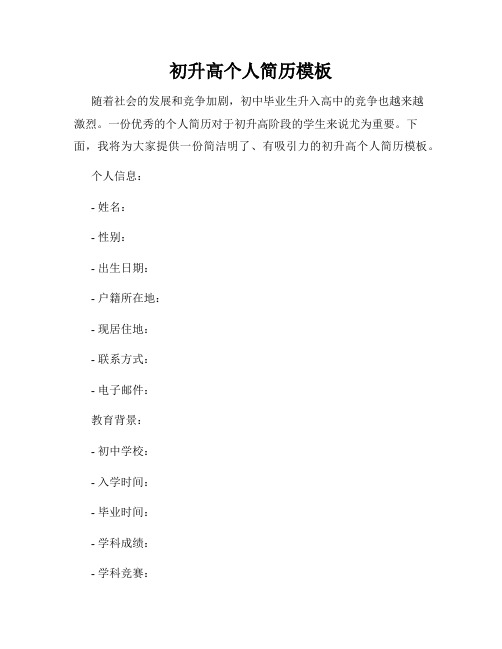 初升高个人简历模板

随着社会的发展和竞争加剧，初中毕业生升入高中的竞争也越来越激烈。一份优秀的个人简历对于初升高阶段的学生来说尤为重要。下面，我将为大家提供一份简洁明了、有吸引力的初升高个人简历模板。

个人信息：

- 姓名：

- 性别：

- 出生日期：

- 户籍所在地：

- 现居住地：

- 联系方式：

- 电子邮件：

教育背景：

- 初中学校：

- 入学时间：

- 毕业时间：

- 学科成绩：

- 学科竞赛：